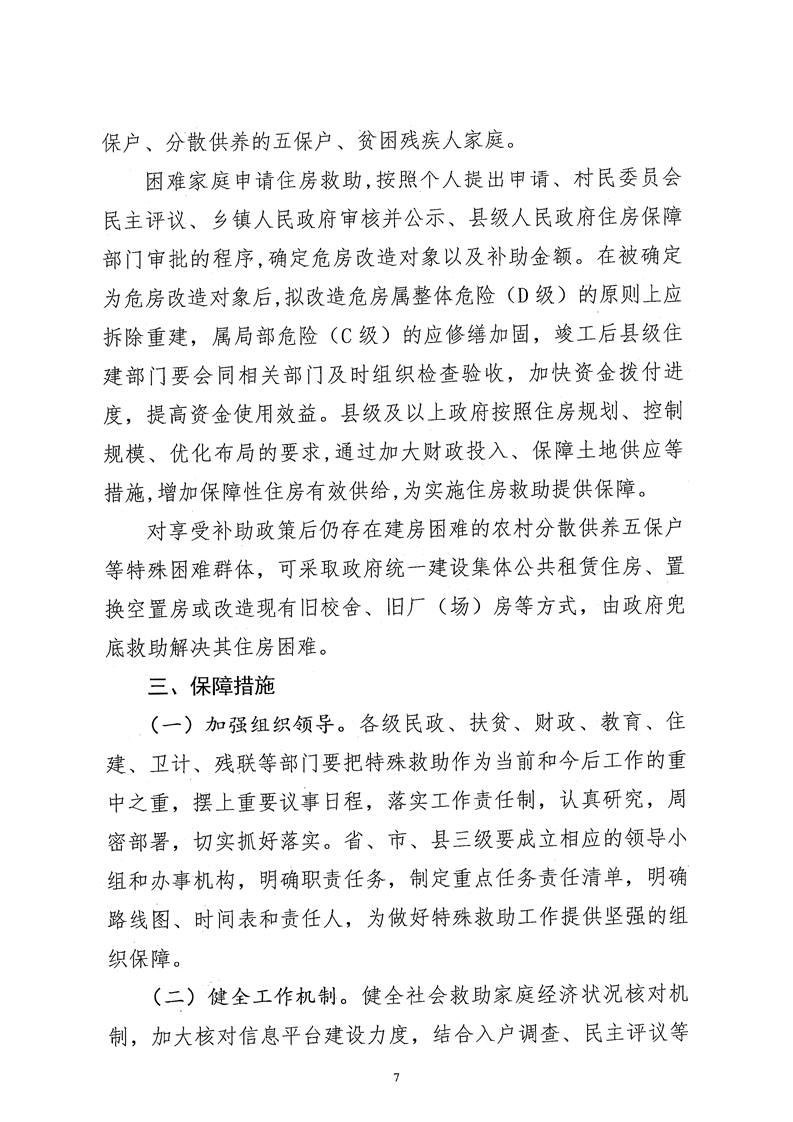 保户、分散供养的五保户、贫困残疾人家庭。

困难家庭申请住房救助，按照个人提出申请、村民委员会民主评议、乡镇人民政府审核并公示、县级人民政府住房保障部门审批的程序，确定危房改造对象以及补助金额。在被确定为危房改造对象后，拟改造危房属整体危险（D级）的原则上应拆除重建，属局部危险（C级）的应修缮加固，竣工后县级住建部门要会同相关部门及时组织检查验收，加快资金拨付进度，提高资金使用效益。县级及以上政府按照住房规划、控制规模、优化布局的要求，通过加大财政投入、保障土地供应等措施，增加保障性住房有效供给，为实施住房救助提供保障。

对享受补助政策后仍存在建房困难的农村分散供养五保户等特殊困难群体，可采取政府统一建设集体公共租赁住房、置换空置房或改造现有旧校舍、旧厂（场）房等方式，由政府兜底救助解决其住房困难。

三、保障措施

（一）加强组织领导。各级民政、扶贫、财政、教育、住建、卫计、残联等部门要把特殊救助作为当前和今后工作的重中之重，摆上重要议事日程，落实工作责任制，认真研究，周密部署，切实抓好落实。省、市、县三级要成立相应的领导小组和办事机构，明确职责任务，制定重点任务责任清单，明确路线图、时间表和责任人，为做好特殊救助工作提供坚强的组织保障。

（二）健全工作机制。健全社会救助家庭经济状况核对机制，加大核对信息平台建设力度，结合入户调查、民主评议等

7